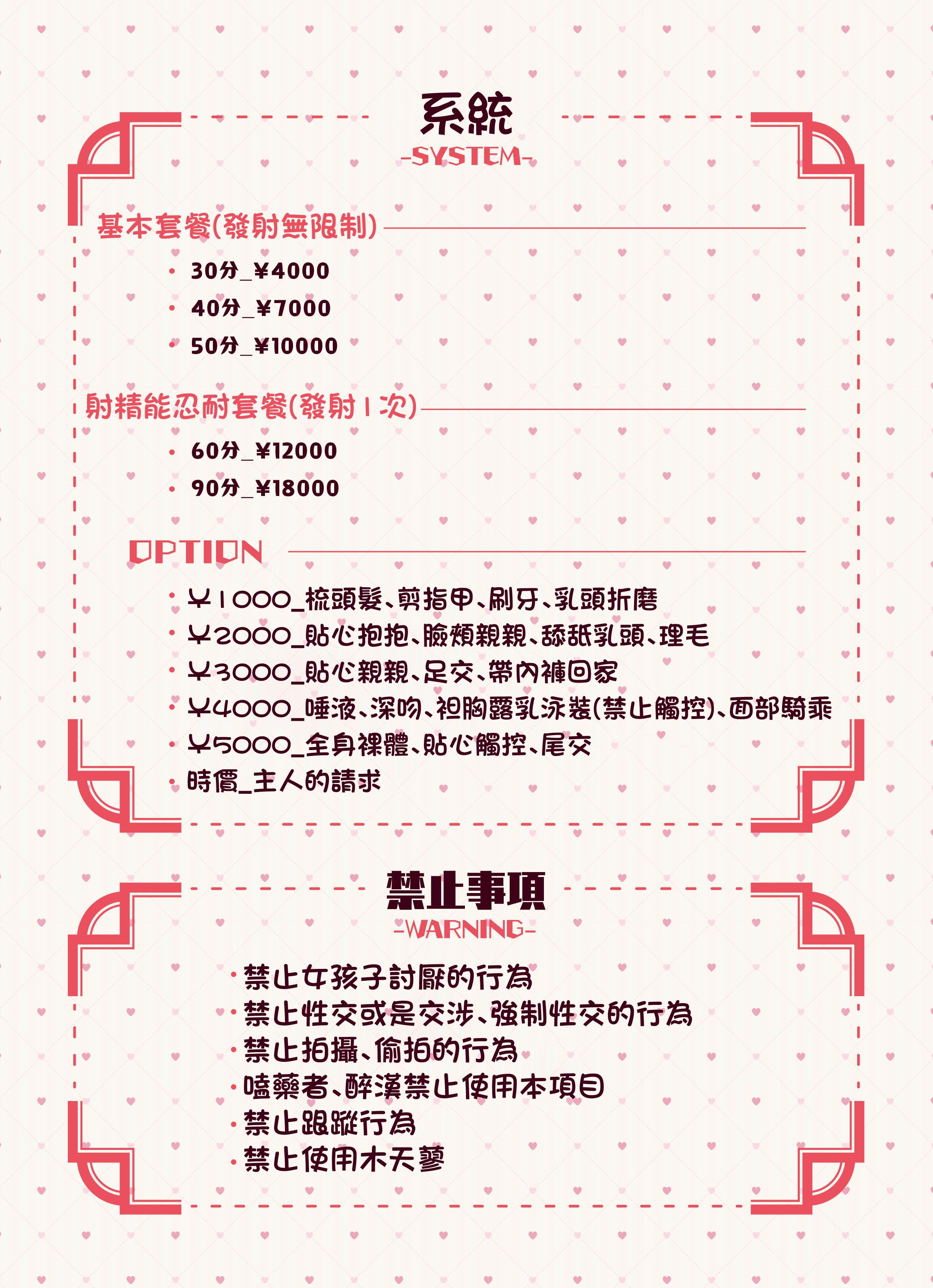 系統
-SYSTEM-

基本套餐(發射無限制)
• 30分_¥4000
• 40分_¥7000
• 50分_¥10000

射精能忍耐套餐(發射1次)
• 60分_¥12000
• 90分_¥18000

OPTION
• ¥1000_梳頭髮、剪指甲、刷牙、乳頭折磨
• ¥2000_貼心抱抱、臉頰親親、舔舐乳頭、理毛
• ¥3000_貼心親親、足交、帶內褲回家
• ¥4000_唾液、深吻、袒胸露乳泳裝(禁止觸控)、面部騎乘
• ¥5000_全身裸體、貼心觸控、尾交
• 時價_主人的請求

禁止事項
-WARNING-

• 禁止女孩子討厭的行為
• 禁止性交或是交涉、強制性交的行為
• 禁止拍攝、偷拍的行為
• 嗑藥者、醉漢禁止使用本項目
• 禁止跟蹤行為
• 禁止使用木天蓼